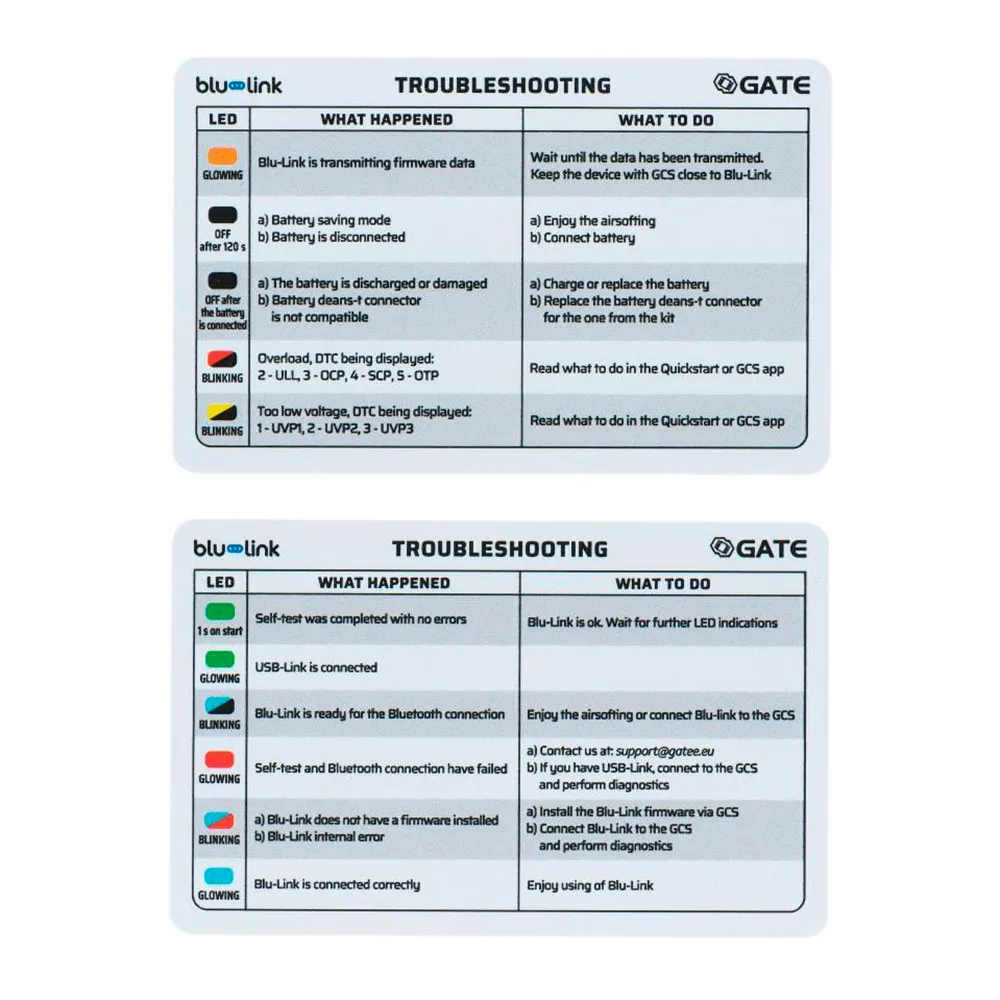 blu link TROUBLESHOOTING GATE

| LED | WHAT HAPPENED | WHAT TO DO |
|---|---|---|
| GLOWING | Blu-Link is transmitting firmware data | Wait until the data has been transmitted. Keep the device with GCS close to Blu-Link |
| OFF after 120 s | a) Battery saving mode b) Battery is disconnected | a) Enjoy the airsofting b) Connect battery |
| OFF after the battery is connected | a) The battery is discharged or damaged b) Battery deans-t connector is not compatible | a) Charge or replace the battery b) Replace the battery deans-t connector for the one from the kit |
| BLINKING | Overload, DTC being displayed: 2 - ULL, 3 - OCP, 4 - SCP, 5 - OTP | Read what to do in the Quickstart or GCS app |
| BLINKING | Too low voltage, DTC being displayed: 1 - UVP1, 2 - UVP2, 3 - UVP3 | Read what to do in the Quickstart or GCS app |

blu link TROUBLESHOOTING GATE

| LED | WHAT HAPPENED | WHAT TO DO |
|---|---|---|
| 1 s on start | Self-test was completed with no errors | Blu-Link is ok. Wait for further LED indications |
| GLOWING | USB-Link is connected | |
| BLINKING | Blu-Link is ready for the Bluetooth connection | Enjoy the airsofting or connect Blu-link to the GCS |
| GLOWING | Self-test and Bluetooth connection have failed | a) Contact us at: support@gatee.eu b) If you have USB-Link, connect to the GCS and perform diagnostics |
| BLINKING | a) Blu-Link does not have a firmware installed b) Blu-Link internal error | a) Install the Blu-Link firmware via GCS b) Connect Blu-Link to the GCS and perform diagnostics |
| GLOWING | Blu-Link is connected correctly | Enjoy using of Blu-Link |